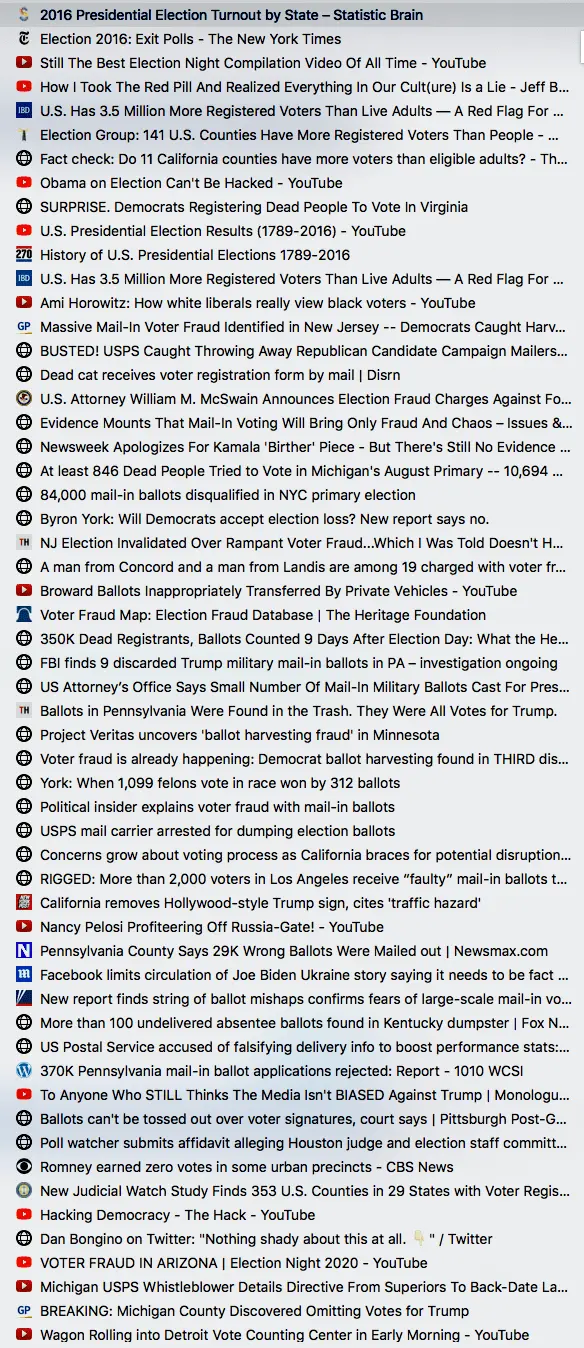 2016 Presidential Election Turnout by State – Statistic Brain
Election 2016: Exit Polls - The New York Times
Still The Best Election Night Compilation Video Of All Time - YouTube
How I Took The Red Pill And Realized Everything In Our Cult(ure) Is a Lie - Jeff B...
U.S. Has 3.5 Million More Registered Voters Than Live Adults — A Red Flag For ...
Election Group: 141 U.S. Counties Have More Registered Voters Than People - ...
Fact check: Do 11 California counties have more voters than eligible adults? - Th...
Obama on Election Can't Be Hacked - YouTube
SURPRISE. Democrats Registering Dead People To Vote In Virginia
U.S. Presidential Election Results (1789-2016) - YouTube
History of U.S. Presidential Elections 1789-2016
U.S. Has 3.5 Million More Registered Voters Than Live Adults — A Red Flag For ...
Ami Horowitz: How white liberals really view black voters - YouTube
Massive Mail-In Voter Fraud Identified in New Jersey -- Democrats Caught Harv...
BUSTED! USPS Caught Throwing Away Republican Candidate Campaign Mailers...
Dead cat receives voter registration form by mail | Disrn
U.S. Attorney William M. McSwain Announces Election Fraud Charges Against Fo...
Evidence Mounts That Mail-In Voting Will Bring Only Fraud And Chaos – Issues &...
Newsweek Apologizes For Kamala 'Birther' Piece - But There's Still No Evidence ...
At least 846 Dead People Tried to Vote in Michigan's August Primary -- 10,694 ...
84,000 mail-in ballots disqualified in NYC primary election
Byron York: Will Democrats accept election loss? New report says no.
NJ Election Invalidated Over Rampant Voter Fraud...Which I Was Told Doesn't H...
A man from Concord and a man from Landis are among 19 charged with voter fr...
Broward Ballots Inappropriately Transferred By Private Vehicles - YouTube
Voter Fraud Map: Election Fraud Database | The Heritage Foundation
350K Dead Registrants, Ballots Counted 9 Days After Election Day: What the He...
FBI finds 9 discarded Trump military mail-in ballots in PA – investigation ongoing
US Attorney's Office Says Small Number Of Mail-In Military Ballots Cast For Pres...
Ballots in Pennsylvania Were Found in the Trash. They Were All Votes for Trump.
Project Veritas uncovers 'ballot harvesting fraud' in Minnesota
Voter fraud is already happening: Democrat ballot harvesting found in THIRD dis...
York: When 1,099 felons vote in race won by 312 ballots
Political insider explains voter fraud with mail-in ballots
USPS mail carrier arrested for dumping election ballots
Concerns grow about voting process as California braces for potential disruption...
RIGGED: More than 2,000 voters in Los Angeles receive "faulty" mail-in ballots t...
California removes Hollywood-style Trump sign, cites 'traffic hazard'
Nancy Pelosi Profiteering Off Russia-Gate! - YouTube
Pennsylvania County Says 29K Wrong Ballots Were Mailed out | Newsmax.com
Facebook limits circulation of Joe Biden Ukraine story saying it needs to be fact ...
New report finds string of ballot mishaps confirms fears of large-scale mail-in vo...
More than 100 undelivered absentee ballots found in Kentucky dumpster | Fox N...
US Postal Service accused of falsifying delivery info to boost performance stats:...
370K Pennsylvania mail-in ballot applications rejected: Report - 1010 WCSI
To Anyone Who STILL Thinks The Media Isn't BIASED Against Trump | Monologu...
Ballots can't be tossed out over voter signatures, court says | Pittsburgh Post-G...
Poll watcher submits affidavit alleging Houston judge and election staff committ...
Romney earned zero votes in some urban precincts - CBS News
New Judicial Watch Study Finds 353 U.S. Counties in 29 States with Voter Regis...
Hacking Democracy - The Hack - YouTube
Dan Bongino on Twitter: "Nothing shady about this at all. 👇" / Twitter
VOTER FRAUD IN ARIZONA | Election Night 2020 - YouTube
Michigan USPS Whistleblower Details Directive From Superiors To Back-Date La...
BREAKING: Michigan County Discovered Omitting Votes for Trump
Wagon Rolling into Detroit Vote Counting Center in Early Morning - YouTube